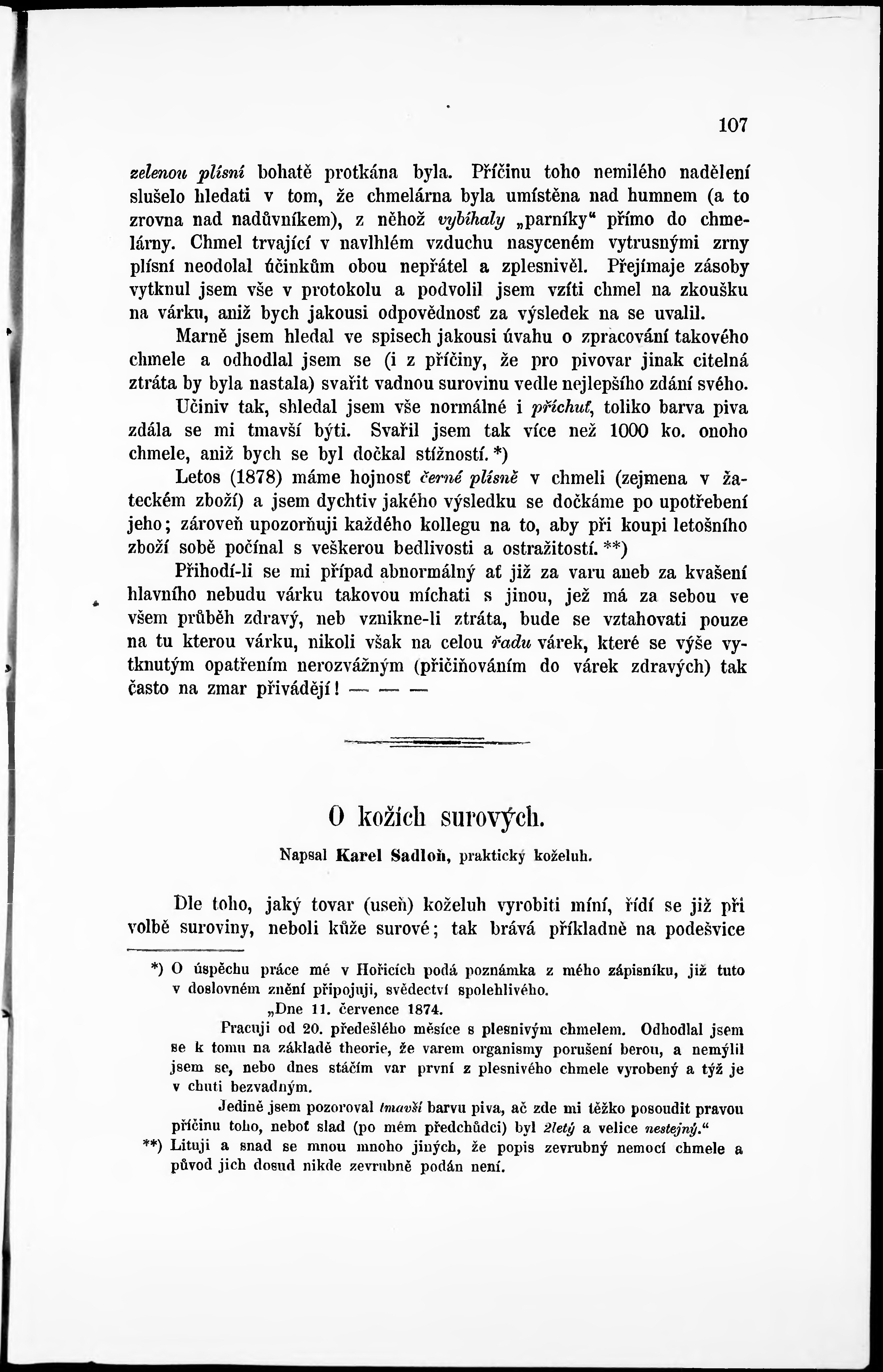 107

zelenou plísní bohatě protkána byla. Příčinu toho nemilého nadělení slušelo hledati v tom, že chmelárna byla umístěna nad humnem (a to zrovna nad nadůvníkem), z něhož vybíhaly „parníky“ přímo do chmelárny. Chmel trvající v navlhlém vzduchu nasyceném vytrusnými zrny plísní neodolal účinkům obou nepřátel a zplesnivěl. Přejímaje zásoby vytknul jsem vše v protokolu a podvolil jsem vzíti chmel na zkoušku na várku, aniž bych jakousi odpovědnosť za výsledek na se uvalil.

Marně jsem hledal ve spisech jakousi úvahu o zpracování takového chmele a odhodlal jsem se (i z příčiny, že pro pivovar jinak citelná ztráta by byla nastala) svařit vadnou surovinu vedle nejlepšího zdání svého.

Učiniv tak, shledal jsem vše normálné i příchuť, toliko barva piva zdála se mi tmavší býti. Svařil jsem tak více než 1000 ko. onoho chmele, aniž bych se byl dočkal stížností. *)

Letos (1878) máme hojnosť černé plísně v chmeli (zejmena v žateckém zboží) a jsem dychtiv jakého výsledku se dočkáme po upotřebení jeho; zároveň upozorňuji každého kollegu na to, aby při koupi letošního zboží sobě počínal s veškerou bedlivosti a ostražitostí. **)

Přihodí-li se mi případ abnormálný ať již za varu aneb za kvašení hlavního nebudu várku takovou míchati s jinou, jež má za sebou ve všem průběh zdravý, neb vznikne-li ztráta, bude se vztahovati pouze na tu kterou várku, nikoli však na celou řadu várek, které se výše vytknutým opatřením nerozvážným (přičiňováním do várek zdravých) tak často na zmar přivádějí! — — —

O kožích surových.

Napsal Karel Sadloň, praktický koželuh.

Dle toho, jaký tovar (useň) koželuh vyrobiti míní, řídí se již při volbě suroviny, neboli kůže surové; tak brává příkladně na podešvice

*) O úspěchu práce mé v Hořicích podá poznámka z mého zápisníku, již tuto v doslovném znění připojuji, svědectví spolehlivého.

„Dne 11. července 1874.

Pracuji od 20. předešlého měsíce s plesnivým chmelem. Odhodlal jsem se k tomu na základě theorie, že varem organismy porušení berou, a nemýlil jsem se, nebo dnes stáčím var první z plesnivého chmele vyrobený a týž je v chuti bezvadným.

Jedině jsem pozoroval tmavší barvu piva, ač zde mi těžko posoudit pravou příčinu toho, neboť slad (po mém předchůdci) byl 2letý a velice nestejný.“

**) Lituji a snad se mnou mnoho jiných, že popis zevrubný nemocí chmele a původ jich dosud nikde zevrubně podán není.